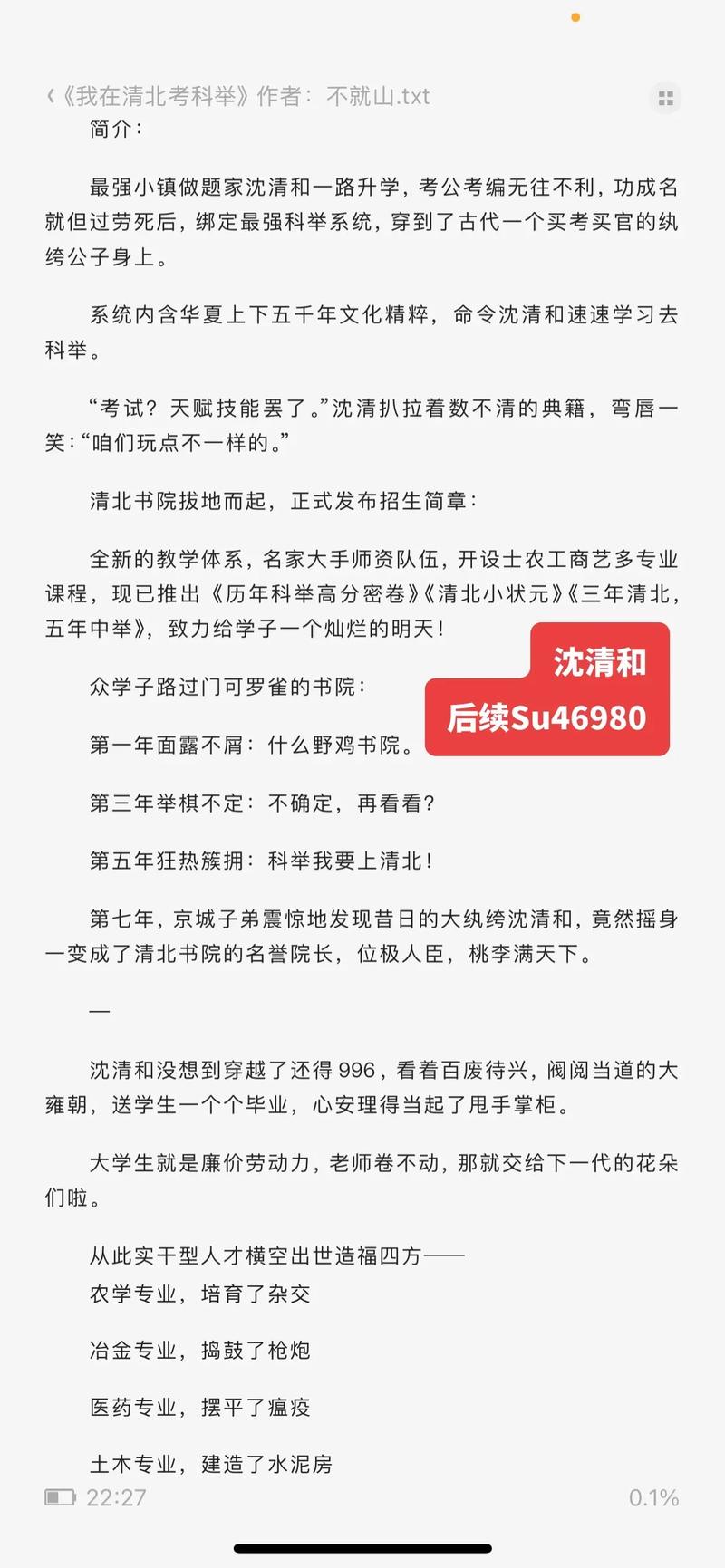 《我在清北考科举》作者：不就山.txt

简介：

最强小镇做题家沈清和一路升学，考公考编无往不利，功成名就但过劳死后，绑定最强科举系统，穿到了古代一个买考买官的纨绔公子身上。

系统内含华夏上下五千年文化精粹，命令沈清和速速学习去科举。

“考试？天赋技能罢了。”沈清扒拉着数不清的典籍，弯唇一笑：“咱们玩点不一样的。”

清北书院拔地而起，正式发布招生简章：

全新的教学体系，名家大手师资队伍，开设士农工商艺多专业课程，现已推出《历年科举高分密卷》《清北小状元》《三年清北，五年中举》，致力给学子一个灿烂的明天！

沈清和
后续Su46980

众学子路过门可罗雀的书院：

第一年面露不屑：什么野鸡书院。

第三年举棋不定：不确定，再看看？

第五年狂热簇拥：科举我要上清北！

第七年，京城子弟震惊地发现昔日的大纨绔沈清和，竟然摇身一变成了清北书院的名誉院长，位极人臣，桃李满天下。

—

沈清和没想到穿越了还得996，看着百废待兴，阀阅当道的大雍朝，送学生一个个毕业，心安理得当起了甩手掌柜。

大学生就是廉价劳动力，老师卷不动，那就交给下一代的花朵们啦。

从此实干型人才横空出世造福四方——
农学专业，培育了杂交

冶金专业，捣鼓了枪炮

医药专业，摆平了瘟疫

土木专业，建造了水泥房

22:27 0.1%